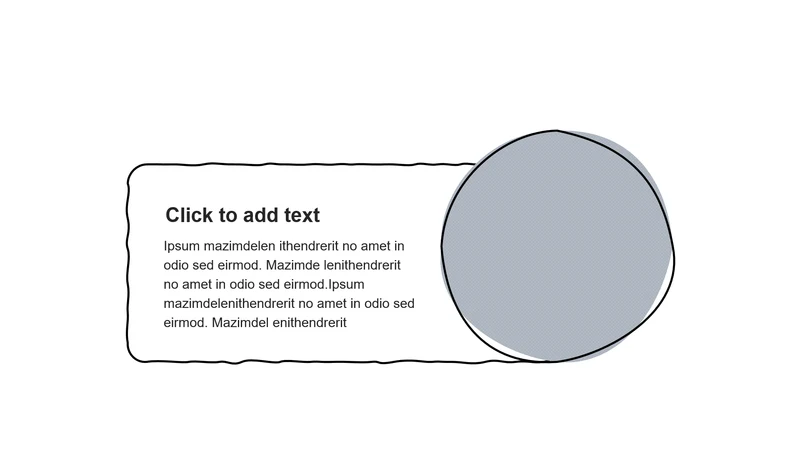 Click to add text

Ipsum mazimdelen ithendrerit no amet in odio sed eirmod. Mazimde lenithendrerit no amet in odio sed eirmod.Ipsum mazimdelenithendrerit no amet in odio sed eirmod. Mazimdel enithendrerit